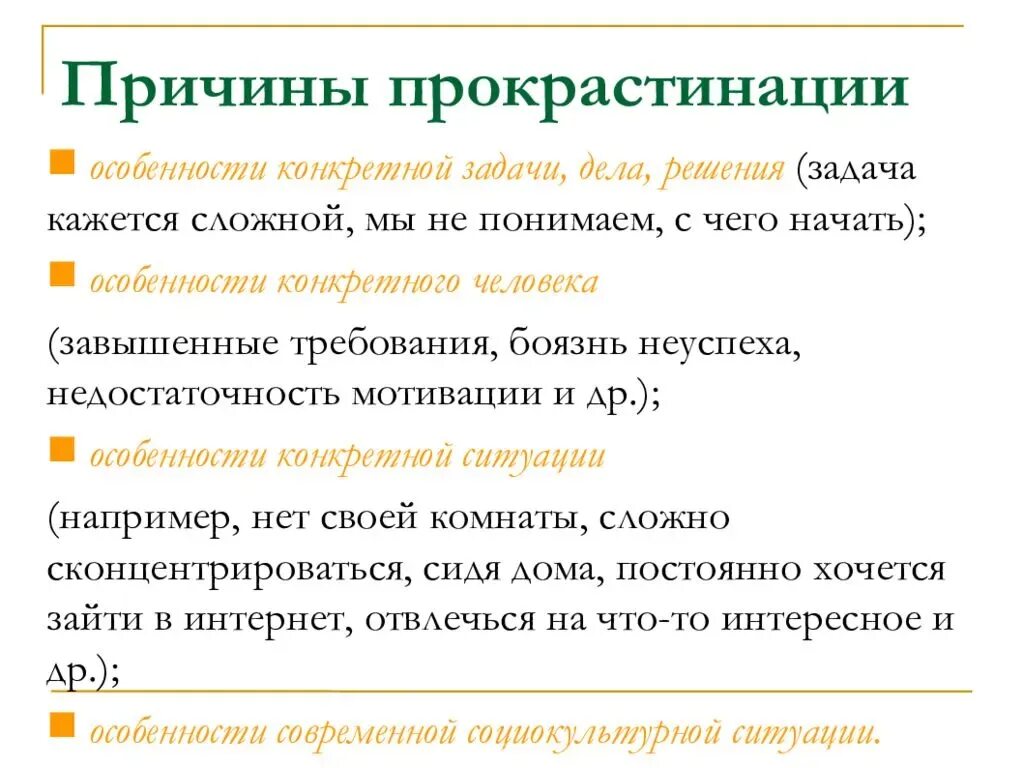 Причины прокрастинации

особенности конкретной задачи, дела, решения (задача кажется сложной, мы не понимаем, с чего начать);

особенности конкретного человека

(завышенные требования, боязнь неуспеха, недостаточность мотивации и др.);

особенности конкретной ситуации

(например, нет своей комнаты, сложно сконцентрироваться, сидя дома, постоянно хочется зайти в интернет, отвлечься на что-то интересное и др.);

особенности современной социокультурной ситуации.